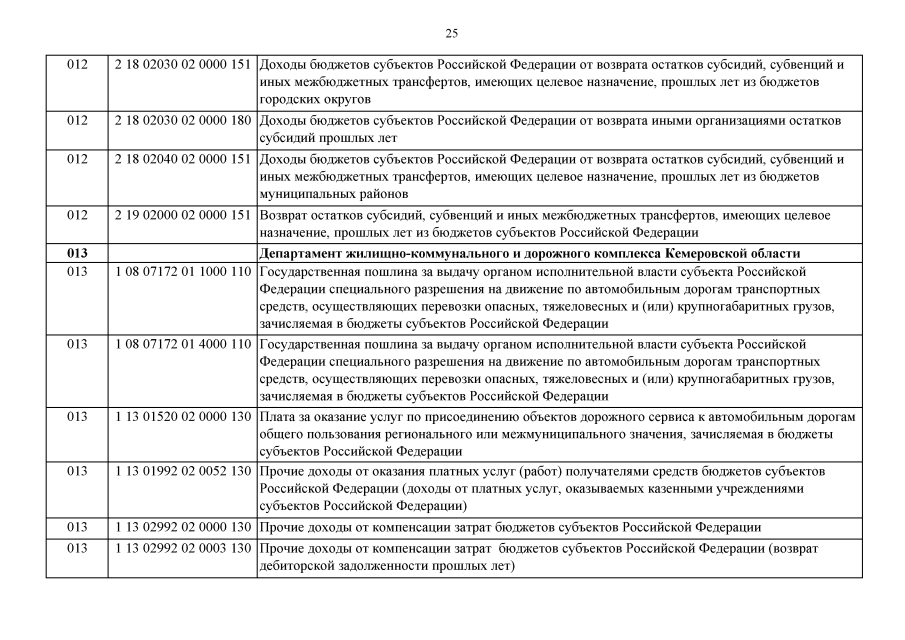 25

| | | |
|---|---|---|
| 012 | 2 18 02030 02 0000 151 | Доходы бюджетов субъектов Российской Федерации от возврата остатков субсидий, субвенций и иных межбюджетных трансфертов, имеющих целевое назначение, прошлых лет из бюджетов городских округов |
| 012 | 2 18 02030 02 0000 180 | Доходы бюджетов субъектов Российской Федерации от возврата иными организациями остатков субсидий прошлых лет |
| 012 | 2 18 02040 02 0000 151 | Доходы бюджетов субъектов Российской Федерации от возврата остатков субсидий, субвенций и иных межбюджетных трансфертов, имеющих целевое назначение, прошлых лет из бюджетов муниципальных районов |
| 012 | 2 19 02000 02 0000 151 | Возврат остатков субсидий, субвенций и иных межбюджетных трансфертов, имеющих целевое назначение, прошлых лет из бюджетов субъектов Российской Федерации |
| **013** | | **Департамент жилищно-коммунального и дорожного комплекса Кемеровской области** |
| 013 | 1 08 07172 01 1000 110 | Государственная пошлина за выдачу органом исполнительной власти субъекта Российской Федерации специального разрешения на движение по автомобильным дорогам транспортных средств, осуществляющих перевозки опасных, тяжеловесных и (или) крупногабаритных грузов, зачисляемая в бюджеты субъектов Российской Федерации |
| 013 | 1 08 07172 01 4000 110 | Государственная пошлина за выдачу органом исполнительной власти субъекта Российской Федерации специального разрешения на движение по автомобильным дорогам транспортных средств, осуществляющих перевозки опасных, тяжеловесных и (или) крупногабаритных грузов, зачисляемая в бюджеты субъектов Российской Федерации |
| 013 | 1 13 01520 02 0000 130 | Плата за оказание услуг по присоединению объектов дорожного сервиса к автомобильным дорогам общего пользования регионального или межмуниципального значения, зачисляемая в бюджеты субъектов Российской Федерации |
| 013 | 1 13 01992 02 0052 130 | Прочие доходы от оказания платных услуг (работ) получателями средств бюджетов субъектов Российской Федерации (доходы от платных услуг, оказываемых казенными учреждениями субъектов Российской Федерации) |
| 013 | 1 13 02992 02 0000 130 | Прочие доходы от компенсации затрат бюджетов субъектов Российской Федерации |
| 013 | 1 13 02992 02 0003 130 | Прочие доходы от компенсации затрат бюджетов субъектов Российской Федерации (возврат дебиторской задолженности прошлых лет) |